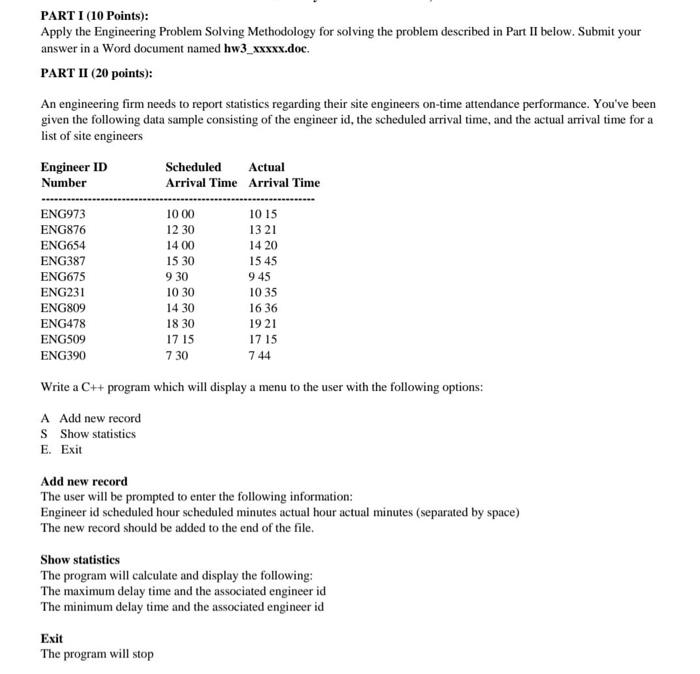 PART I (10 Points):
Apply the Engineering Problem Solving Methodology for solving the problem described in Part II below. Submit your answer in a Word document named hw3_xxxxx.doc.

PART II (20 points):

An engineering firm needs to report statistics regarding their site engineers on-time attendance performance. You've been given the following data sample consisting of the engineer id, the scheduled arrival time, and the actual arrival time for a list of site engineers

| Engineer ID Number | Scheduled Arrival Time | Actual Arrival Time |
|---|---|---|
| ENG973 | 10 00 | 10 15 |
| ENG876 | 12 30 | 13 21 |
| ENG654 | 14 00 | 14 20 |
| ENG387 | 15 30 | 15 45 |
| ENG675 | 9 30 | 9 45 |
| ENG231 | 10 30 | 10 35 |
| ENG809 | 14 30 | 16 36 |
| ENG478 | 18 30 | 19 21 |
| ENG509 | 17 15 | 17 15 |
| ENG390 | 7 30 | 7 44 |

Write a C++ program which will display a menu to the user with the following options:

A Add new record
S Show statistics
E. Exit

Add new record
The user will be prompted to enter the following information:
Engineer id scheduled hour scheduled minutes actual hour actual minutes (separated by space)
The new record should be added to the end of the file.

Show statistics
The program will calculate and display the following:
The maximum delay time and the associated engineer id
The minimum delay time and the associated engineer id

Exit
The program will stop